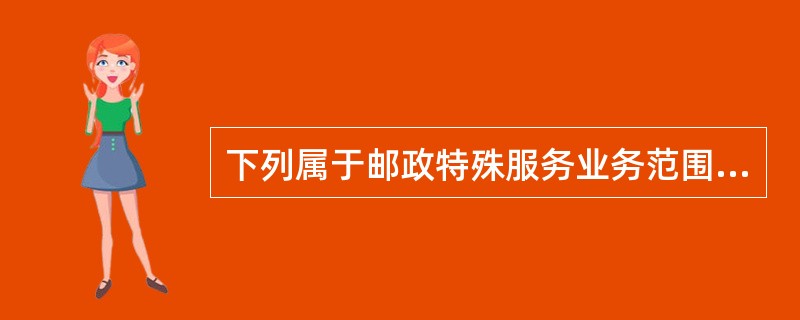 下列属于邮政特殊服务业务范围...